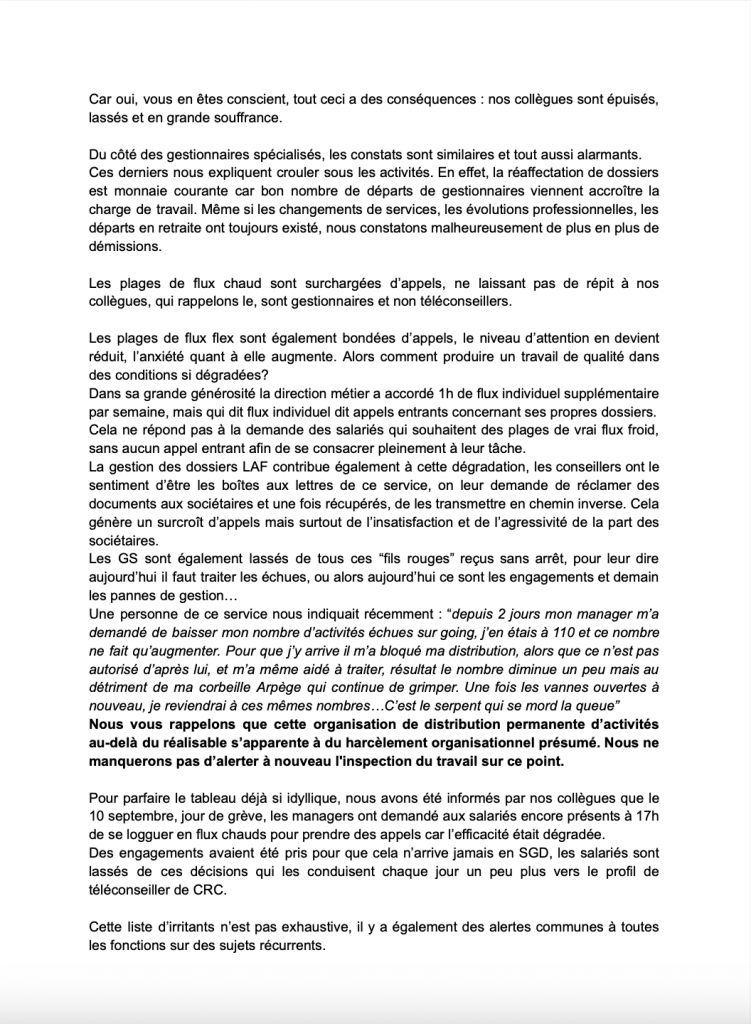 Car oui, vous en êtes conscient, tout ceci a des conséquences : nos collègues sont épuisés, lassés et en grande souffrance.

Du côté des gestionnaires spécialisés, les constats sont similaires et tout aussi alarmants. Ces derniers nous expliquent crouler sous les activités. En effet, la réaffectation de dossiers est monnaie courante car bon nombre de départs de gestionnaires viennent accroître la charge de travail. Même si les changements de services, les évolutions professionnelles, les départs en retraite ont toujours existé, nous constatons malheureusement de plus en plus de démissions.

Les plages de flux chaud sont surchargées d'appels, ne laissant pas de répit à nos collègues, qui rappelons le, sont gestionnaires et non téléconseillers.

Les plages de flux flex sont également bondées d'appels, le niveau d'attention en devient réduit, l'anxiété quant à elle augmente. Alors comment produire un travail de qualité dans des conditions si dégradées?
Dans sa grande générosité la direction métier a accordé 1h de flux individuel supplémentaire par semaine, mais qui dit flux individuel dit appels entrants concernant ses propres dossiers. Cela ne répond pas à la demande des salariés qui souhaitent des plages de vrai flux froid, sans aucun appel entrant afin de se consacrer pleinement à leur tâche.
La gestion des dossiers LAF contribue également à cette dégradation, les conseillers ont le sentiment d'être les boîtes aux lettres de ce service, on leur demande de réclamer des documents aux sociétaires et une fois récupérés, de les transmettre en chemin inverse. Cela génère un surcroît d'appels mais surtout de l'insatisfaction et de l'agressivité de la part des sociétaires.
Les GS sont également lassés de tous ces "fils rouges" reçus sans arrêt, pour leur dire aujourd'hui il faut traiter les échues, ou alors aujourd'hui ce sont les engagements et demain les pannes de gestion…
Une personne de ce service nous indiquait récemment : "depuis 2 jours mon manager m'a demandé de baisser mon nombre d'activités échues sur going, j'en étais à 110 et ce nombre ne fait qu'augmenter. Pour que j'y arrive il m'a bloqué ma distribution, alors que ce n'est pas autorisé d'après lui, et m'a même aidé à traiter, résultat le nombre diminue un peu mais au détriment de ma corbeille Arpège qui continue de grimper. Une fois les vannes ouvertes à nouveau, je reviendrai à ces mêmes nombres…C'est le serpent qui se mord la queue"
Nous vous rappelons que cette organisation de distribution permanente d'activités au-delà du réalisable s'apparente à du harcèlement organisationnel présumé. Nous ne manquerons pas d'alerter à nouveau l'inspection du travail sur ce point.

Pour parfaire le tableau déjà si idyllique, nous avons été informés par nos collègues que le 10 septembre, jour de grève, les managers ont demandé aux salariés encore présents à 17h de se logguer en flux chauds pour prendre des appels car l'efficacité était dégradée.
Des engagements avaient été pris pour que cela n'arrive jamais en SGD, les salariés sont lassés de ces décisions qui les conduisent chaque jour un peu plus vers le profil de téléconseiller de CRC.

Cette liste d'irritants n'est pas exhaustive, il y a également des alertes communes à toutes les fonctions sur des sujets récurrents.